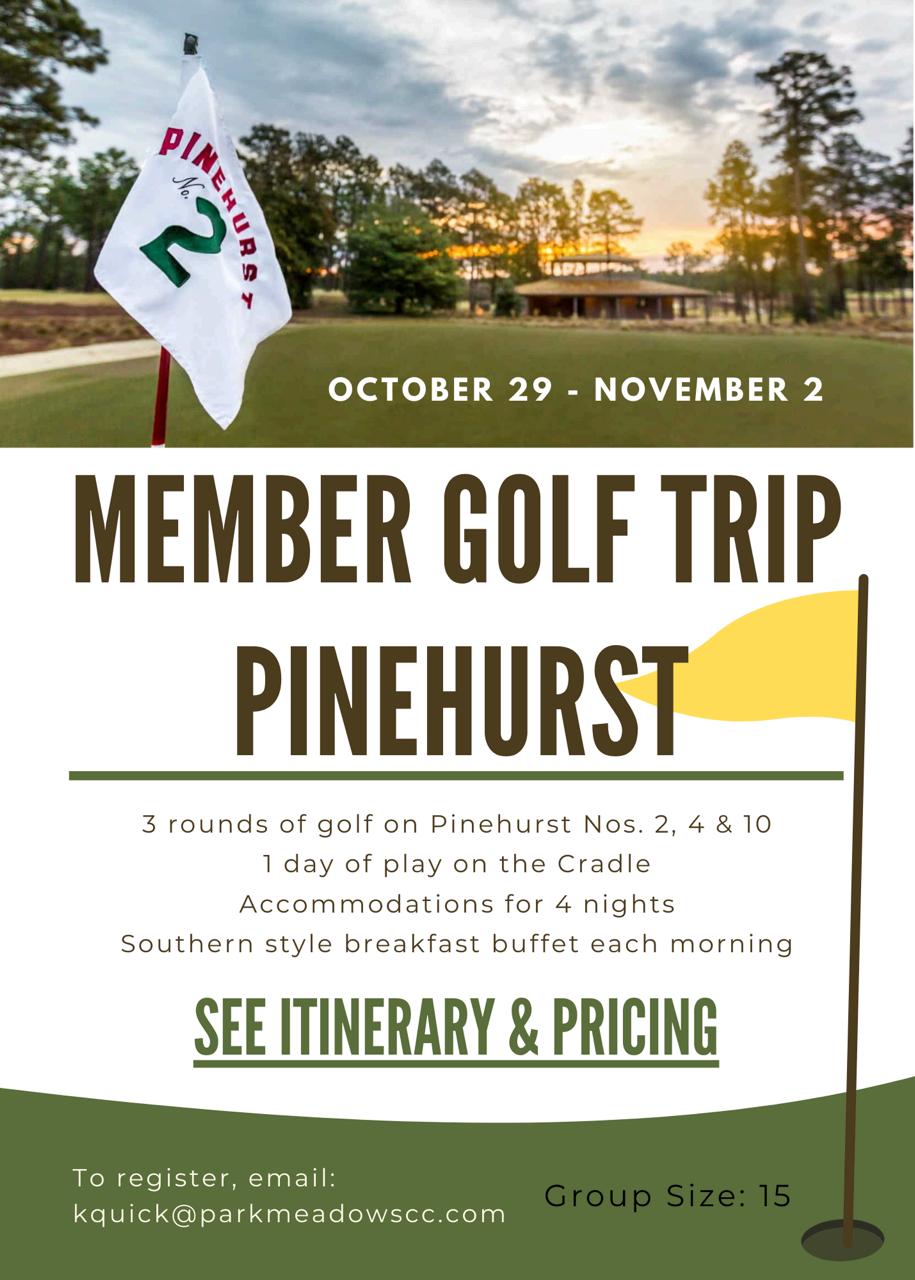 PINEHURST
No. 2

OCTOBER 29 - NOVEMBER 2

MEMBER GOLF TRIP
PINEHURST

3 rounds of golf on Pinehurst Nos. 2, 4 & 10
1 day of play on the Cradle
Accommodations for 4 nights
Southern style breakfast buffet each morning

SEE ITINERARY & PRICING

To register, email:
kquick@parkmeadowscc.com

Group Size: 15